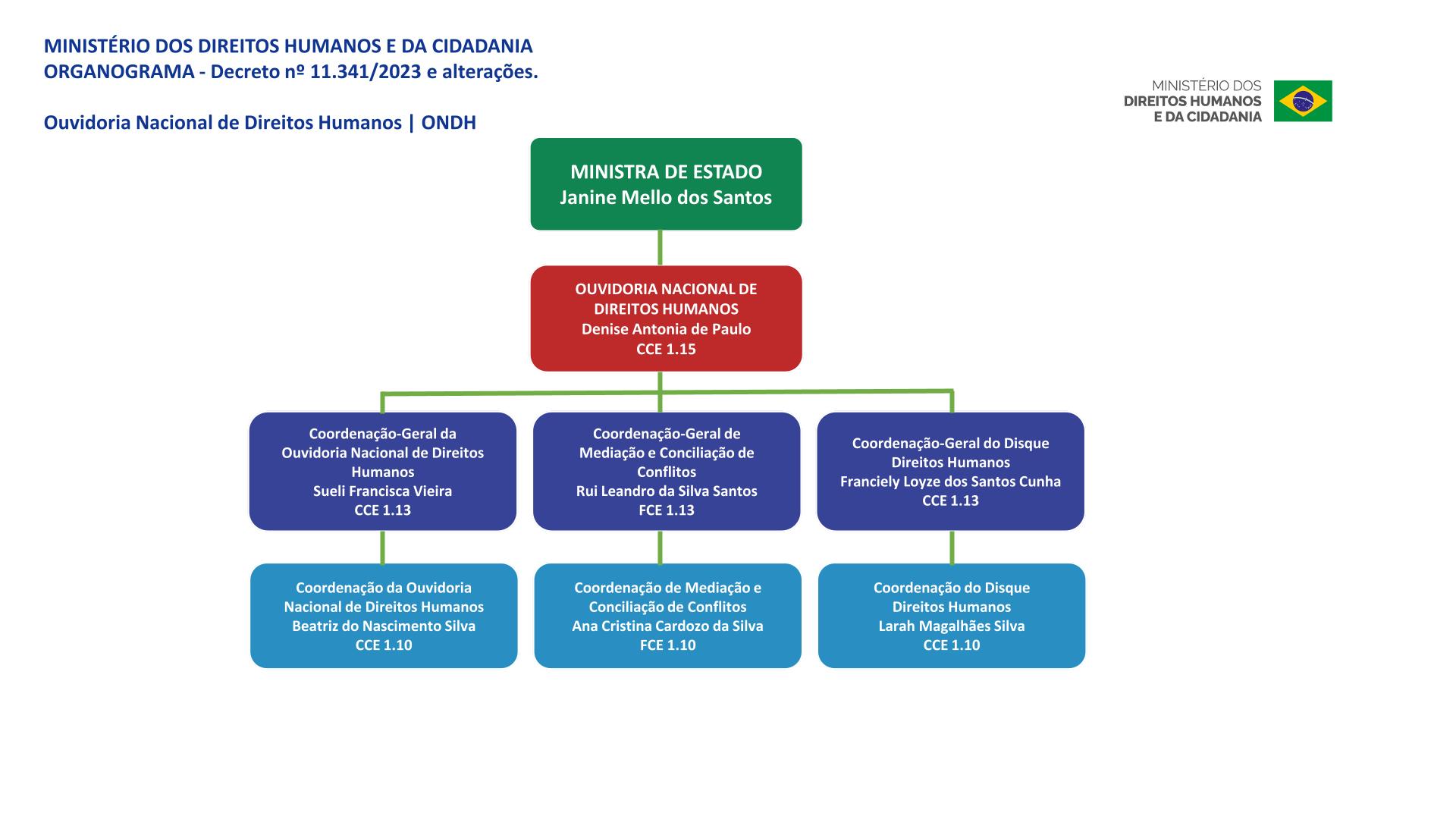 MINISTÉRIO DOS DIREITOS HUMANOS E DA CIDADANIA
ORGANOGRAMA - Decreto nº 11.341/2023 e alterações.

Ouvidoria Nacional de Direitos Humanos | ONDH

MINISTÉRIO DOS
DIREITOS HUMANOS
E DA CIDADANIA

MINISTRA DE ESTADO
Janine Mello dos Santos

OUVIDORIA NACIONAL DE DIREITOS HUMANOS
Denise Antonia de Paulo
CCE 1.15

Coordenação-Geral da Ouvidoria Nacional de Direitos Humanos
Sueli Francisca Vieira
CCE 1.13

Coordenação-Geral de Mediação e Conciliação de Conflitos
Rui Leandro da Silva Santos
FCE 1.13

Coordenação-Geral do Disque Direitos Humanos
Franciely Loyze dos Santos Cunha
CCE 1.13

Coordenação da Ouvidoria Nacional de Direitos Humanos
Beatriz do Nascimento Silva
CCE 1.10

Coordenação de Mediação e Conciliação de Conflitos
Ana Cristina Cardozo da Silva
FCE 1.10

Coordenação do Disque Direitos Humanos
Larah Magalhães Silva
CCE 1.10